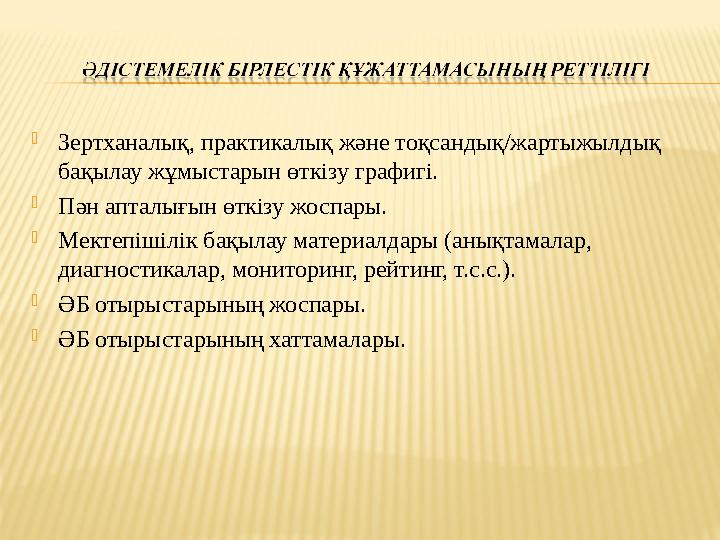 ӘДІСТЕМЕЛІК БІРЛЕСТІК ҚҰЖАТТАМАСЫНЫҢ РЕТТІЛІГІ

Зертханалық, практикалық және тоқсандық/жартыжылдық бақылау жұмыстарын өткізу графигі.

Пән апталығын өткізу жоспары.

Мектепішілік бақылау материалдары (анықтамалар, диагностикалар, мониторинг, рейтинг, т.с.с.).

ӘБ отырыстарының жоспары.

ӘБ отырыстарының хаттамалары.